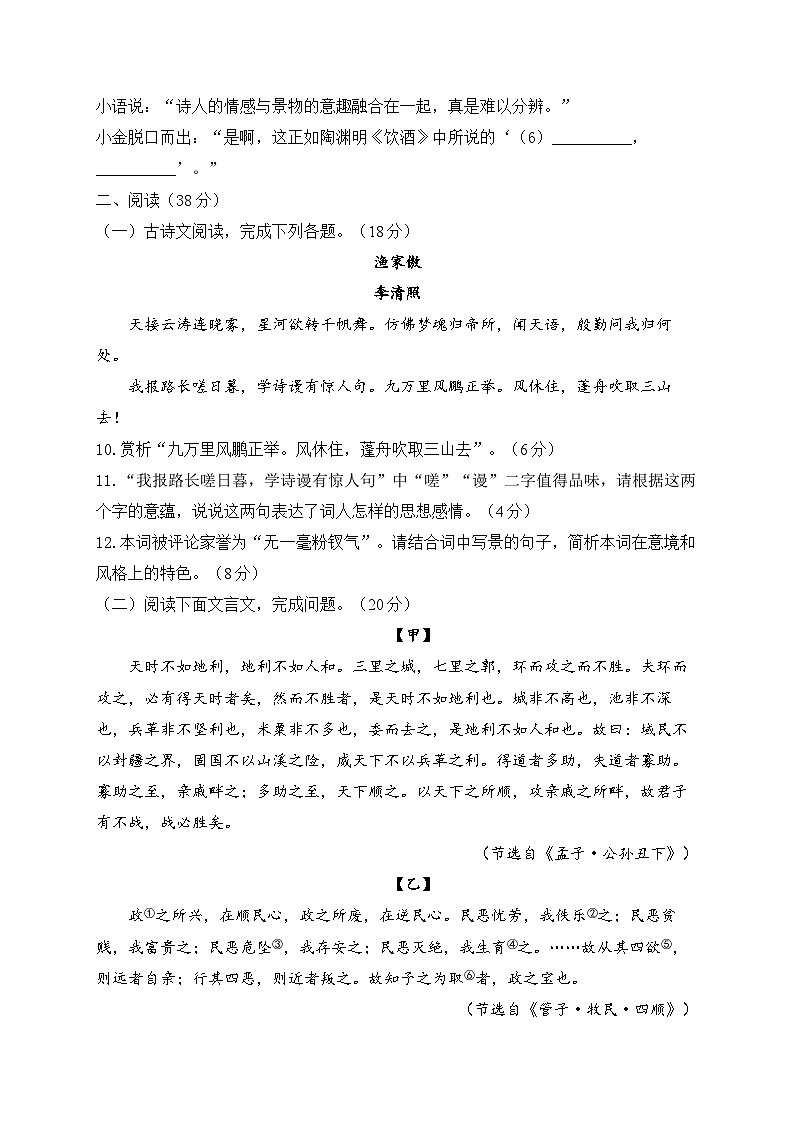 小语说：“诗人的情感与景物的意趣融合在一起，真是难以分辨。”

小金脱口而出：“是啊，这正如陶渊明《饮酒》中所说的‘（6）__________，__________’。”

二、阅读（38分）

（一）古诗文阅读，完成下列各题。（18分）

渔家傲

李清照

天接云涛连晓雾，星河欲转千帆舞。仿佛梦魂归帝所，闻天语，殷勤问我归何处。

我报路长嗟日暮，学诗谩有惊人句。九万里风鹏正举。风休住，蓬舟吹取三山去！

10.赏析“九万里风鹏正举。风休住，蓬舟吹取三山去”。（6分）

11.“我报路长嗟日暮，学诗谩有惊人句”中“嗟”“谩”二字值得品味，请根据这两个字的意蕴，说说这两句表达了词人怎样的思想感情。（4分）

12.本词被评论家誉为“无一毫粉钗气”。请结合词中写景的句子，简析本词在意境和风格上的特色。（8分）

（二）阅读下面文言文，完成问题。（20分）

【甲】

天时不如地利，地利不如人和。三里之城，七里之郭，环而攻之而不胜。夫环而攻之，必有得天时者矣，然而不胜者，是天时不如地利也。城非不高也，池非不深也，兵革非不坚利也，米粟非不多也，委而去之，是地利不如人和也。故曰：域民不以封疆之界，固国不以山溪之险，威天下不以兵革之利。得道者多助，失道者寡助。寡助之至，亲戚畔之；多助之至，天下顺之。以天下之所顺，攻亲戚之所畔，故君子有不战，战必胜矣。

（节选自《孟子·公孙丑下》）

【乙】

政①之所兴，在顺民心，政之所废，在逆民心。民恶忧劳，我佚乐②之；民恶贫贱，我富贵之；民恶危坠③，我存安之；民恶灭绝，我生育④之。……故从其四欲⑤，则远者自亲；行其四恶，则近者叛之。故知予之为取⑥者，政之宝也。

（节选自《管子·牧民·四顺》）